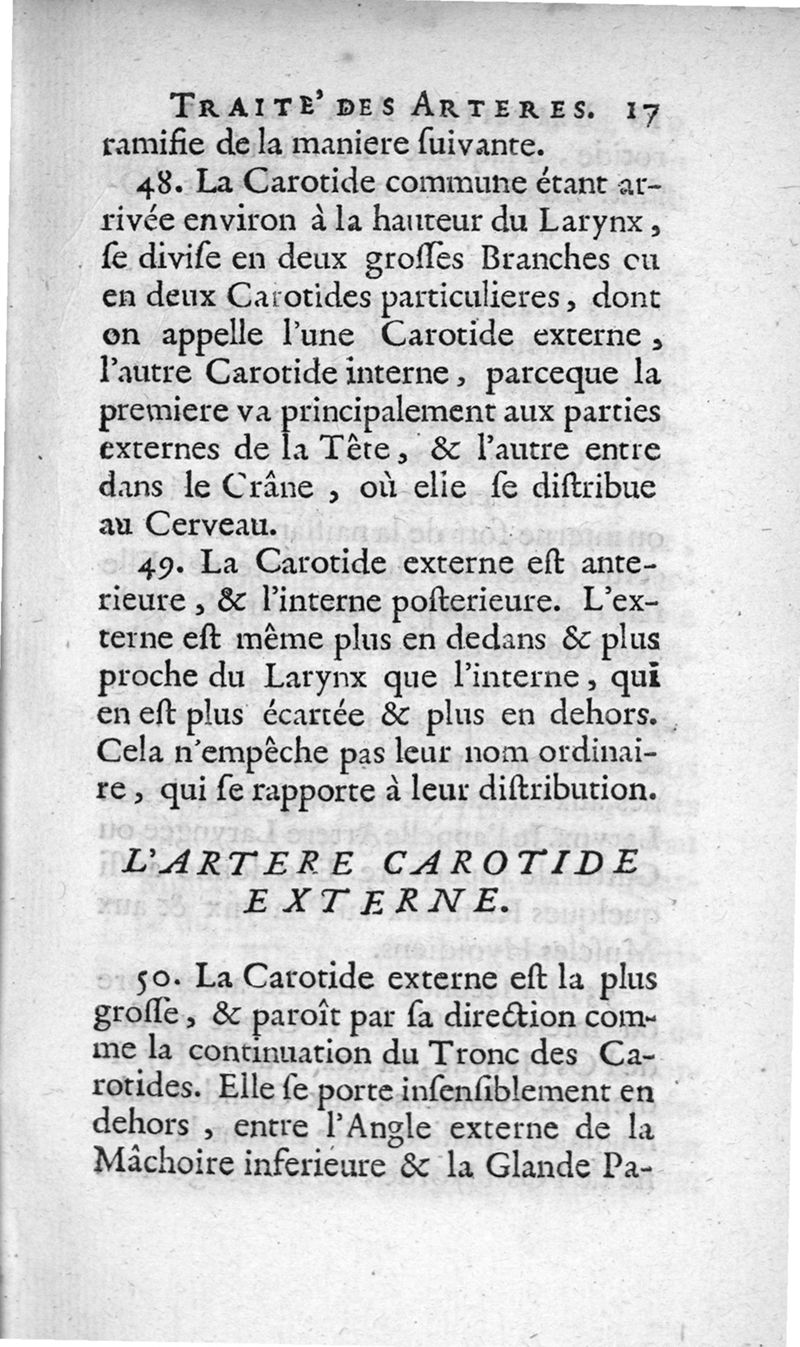 TRAITE' DES ARTERES. 17
ramifie de la maniere ſuivante.

48. La Carotide commune étant arrivée environ à la hauteur du Larynx, ſe diviſe en deux groſſes Branches ou en deux Carotides particulieres, dont on appelle l'une Carotide externe, l'autre Carotide interne, parceque la premiere va principalement aux parties externes de la Tête, & l'autre entre dans le Crâne, où elle ſe diſtribue au Cerveau.

49. La Carotide externe eſt anterieure, & l'interne poſterieure. L'externe eſt même plus en dedans & plus proche du Larynx que l'interne, qui en eſt plus écartée & plus en dehors. Cela n'empêche pas leur nom ordinaire, qui ſe rapporte à leur diſtribution.

L'ARTERE CAROTIDE EXTERNE.

50. La Carotide externe eſt la plus groſſe, & paroît par ſa direction comme la continuation du Tronc des Carotides. Elle ſe porte inſenſiblement en dehors, entre l'Angle externe de la Mâchoire inferieure & la Glande Pa-